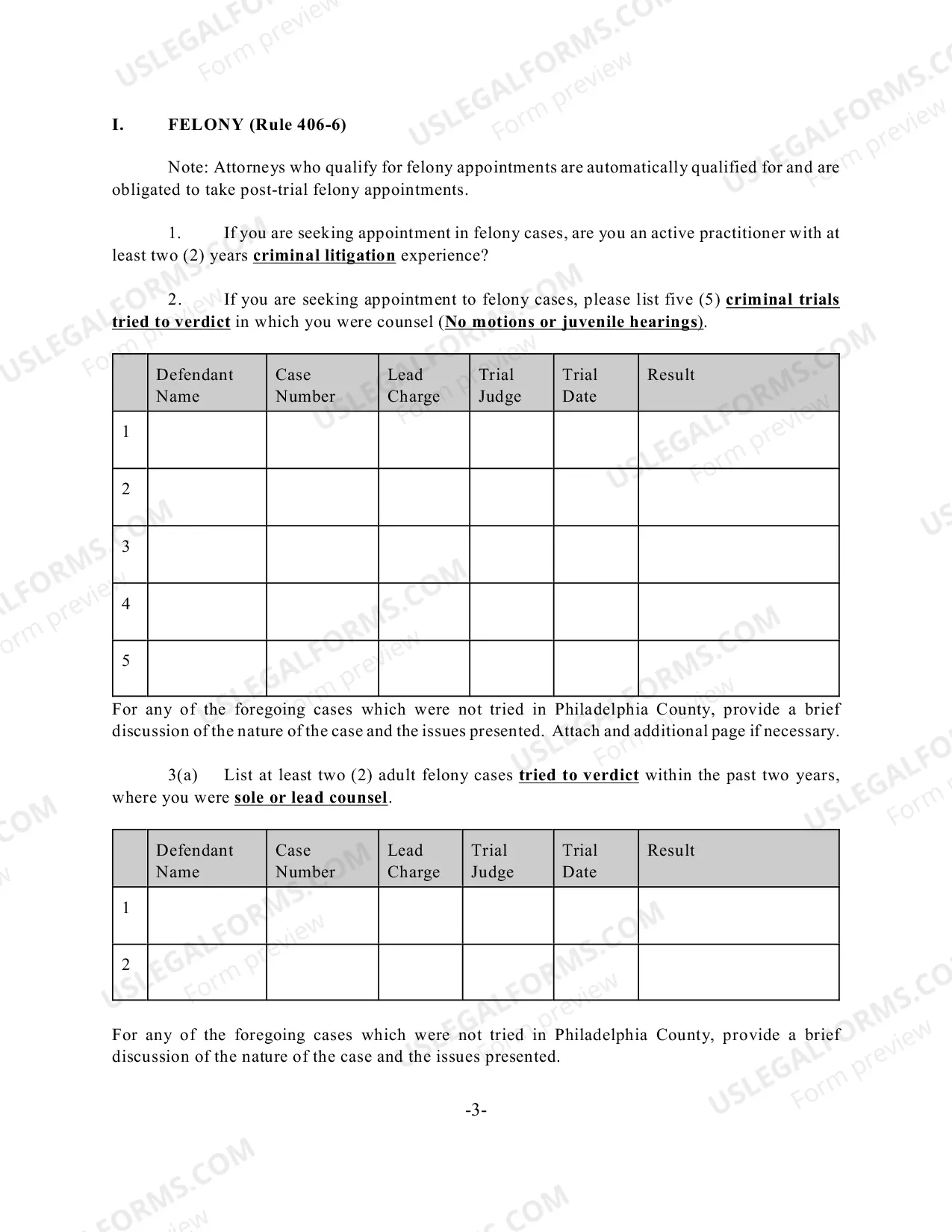 I. FELONY (Rule 406-6)

Note: Attorneys who qualify for felony appointments are automatically qualified for and are obligated to take post-trial felony appointments.

1. If you are seeking appointment in felony cases, are you an active practitioner with at least two (2) years criminal litigation experience?

2. If you are seeking appointment to felony cases, please list five (5) criminal trials tried to verdict in which you were counsel (No motions or juvenile hearings).

| | Defendant Name | Case Number | Lead Charge | Trial Judge | Trial Date | Result |
|---|---|---|---|---|---|---|
| 1 | | | | | | |
| 2 | | | | | | |
| 3 | | | | | | |
| 4 | | | | | | |
| 5 | | | | | | |

For any of the foregoing cases which were not tried in Philadelphia County, provide a brief discussion of the nature of the case and the issues presented. Attach and additional page if necessary.

3(a) List at least two (2) adult felony cases tried to verdict within the past two years, where you were sole or lead counsel.

| | Defendant Name | Case Number | Lead Charge | Trial Judge | Trial Date | Result |
|---|---|---|---|---|---|---|
| 1 | | | | | | |
| 2 | | | | | | |

For any of the foregoing cases which were not tried in Philadelphia County, provide a brief discussion of the nature of the case and the issues presented.

-3-

USLEGALFORMS.COM
Form preview